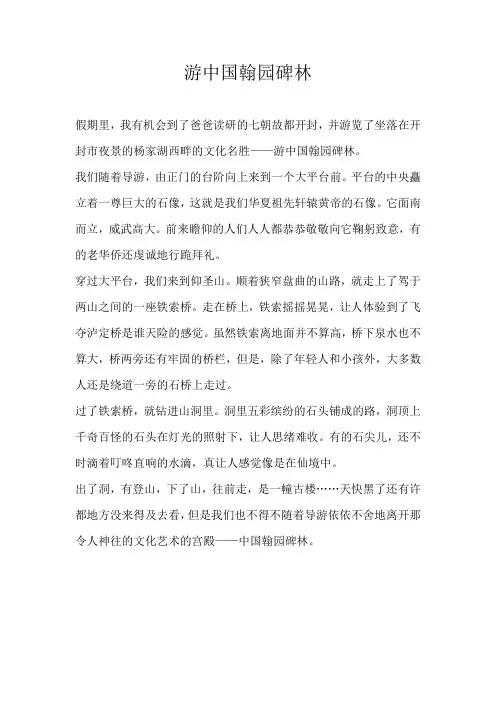 游中国翰园碑林

假期里，我有机会到了爸爸读研的七朝故都开封，并游览了坐落在开封市夜景的杨家湖西畔的文化名胜——游中国翰园碑林。

我们随着导游，由正门的台阶向上来到一个大平台前。平台的中央矗立着一尊巨大的石像，这就是我们华夏祖先轩辕黄帝的石像。它面南而立，威武高大。前来瞻仰的人们人人都恭恭敬敬向它鞠躬致意，有的老华侨还虔诚地行跪拜礼。

穿过大平台，我们来到仰圣山。顺着狭窄盘曲的山路，就走上了驾于两山之间的一座铁索桥。走在桥上，铁索摇摇晃晃，让人体验到了飞夺泸定桥是谁天险的感觉。虽然铁索离地面并不算高，桥下泉水也不算大，桥两旁还有牢固的桥栏，但是，除了年轻人和小孩外，大多数人还是绕道一旁的石桥上走过。

过了铁索桥，就钻进山洞里。洞里五彩缤纷的石头铺成的路，洞顶上千奇百怪的石头在灯光的照射下，让人思绪难收。有的石尖儿，还不时滴着叮咚直响的水滴，真让人感觉像是在仙境中。

出了洞，有登山，下了山，往前走，是一幢古楼……天快黑了还有许都地方没来得及去看，但是我们也不得不随着导游依依不舍地离开那令人神往的文化艺术的宫殿——中国翰园碑林。